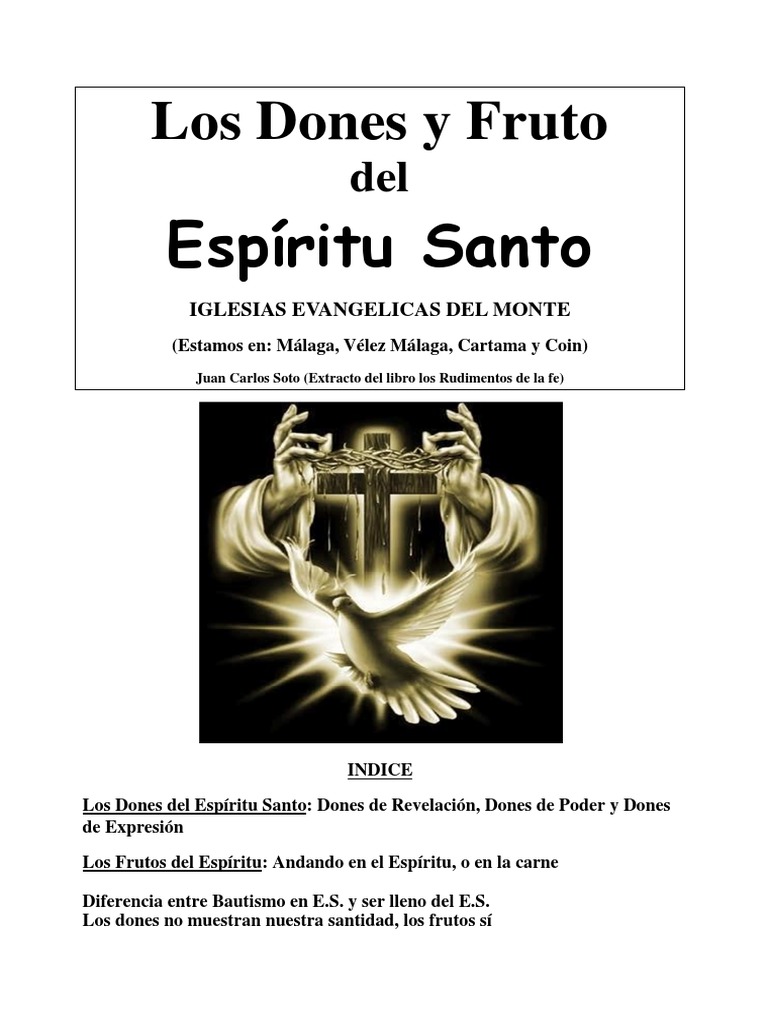 Los Dones y Fruto

del

Espíritu Santo

IGLESIAS EVANGELICAS DEL MONTE

(Estamos en: Málaga, Vélez Málaga, Cartama y Coin)

Juan Carlos Soto (Extracto del libro los Rudimentos de la fe)

INDICE

Los Dones del Espíritu Santo: Dones de Revelación, Dones de Poder y Dones de Expresión

Los Frutos del Espíritu: Andando en el Espíritu, o en la carne

Diferencia entre Bautismo en E.S. y ser lleno del E.S.
Los dones no muestran nuestra santidad, los frutos sí